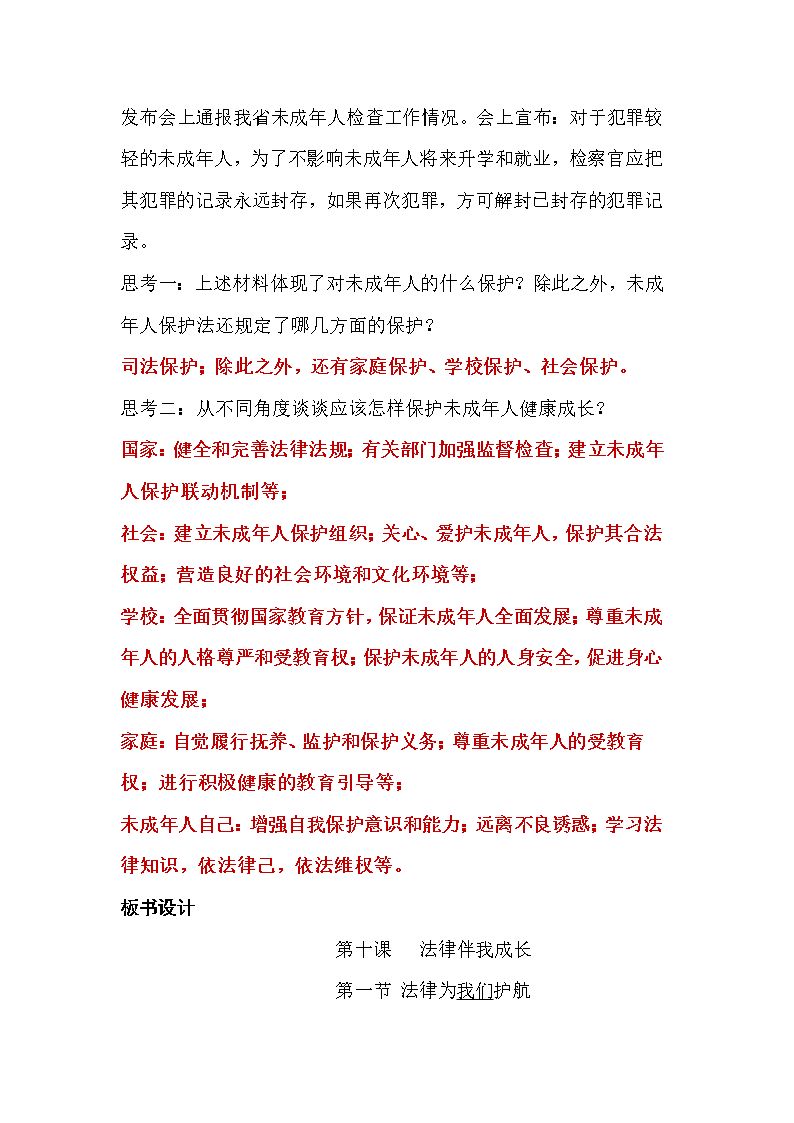 发布会上通报我省未成年人检查工作情况。会上宣布：对于犯罪较轻的未成年人，为了不影响未成年人将来升学和就业，检察官应把其犯罪的记录永远封存，如果再次犯罪，方可解封已封存的犯罪记录。

思考一：上述材料体现了对未成年人的什么保护？除此之外，未成年人保护法还规定了哪几方面的保护？

司法保护；除此之外，还有家庭保护、学校保护、社会保护。

思考二：从不同角度谈谈应该怎样保护未成年人健康成长？

国家：健全和完善法律法规；有关部门加强监督检查；建立未成年人保护联动机制等；

社会：建立未成年人保护组织；关心、爱护未成年人，保护其合法权益；营造良好的社会环境和文化环境等；

学校：全面贯彻国家教育方针，保证未成年人全面发展；尊重未成年人的人格尊严和受教育权；保护未成年人的人身安全，促进身心健康发展；

家庭：自觉履行抚养、监护和保护义务；尊重未成年人的受教育权；进行积极健康的教育引导等；

未成年人自己：增强自我保护意识和能力；远离不良诱惑；学习法律知识，依法律己，依法维权等。

板书设计

第十课 法律伴我成长

第一节 法律为我们护航